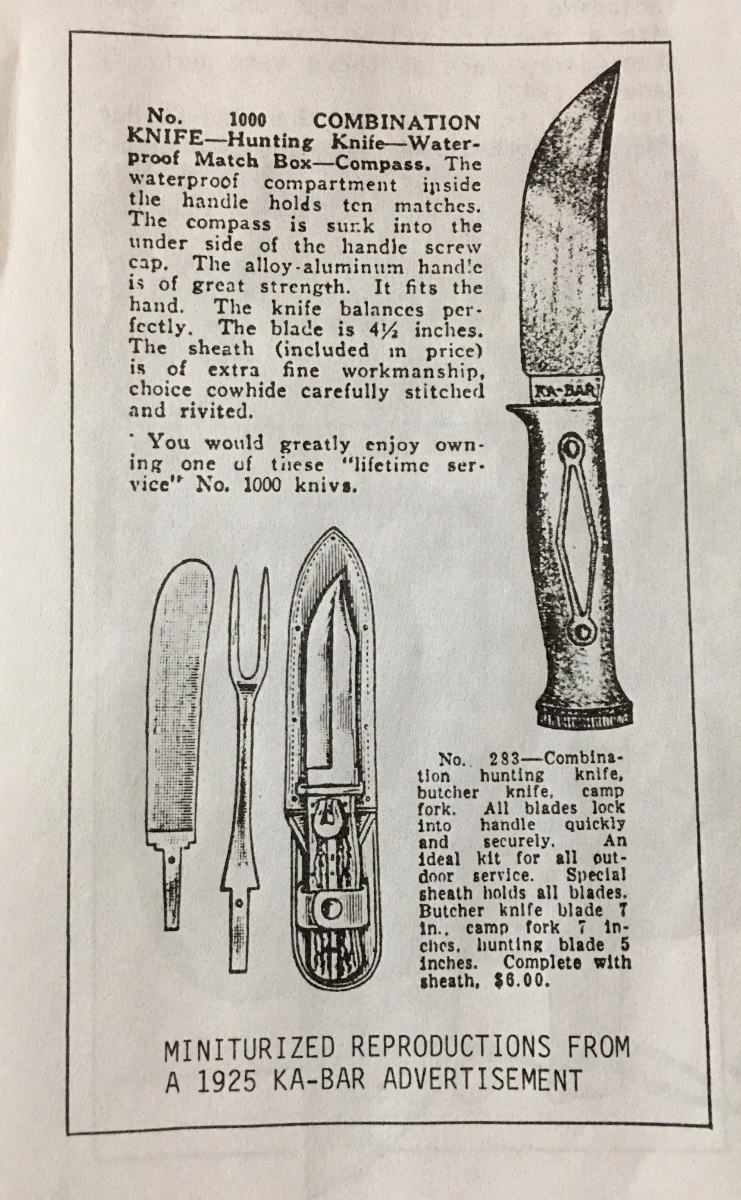 No. 1000 COMBINATION KNIFE—Hunting Knife—Waterproof Match Box—Compass. The waterproof compartment inside the handle holds ten matches. The compass is sunk into the under side of the handle screw cap. The alloy-aluminum handle is of great strength. It fits the hand. The knife balances perfectly. The blade is 4½ inches. The sheath (included in price) is of extra fine workmanship, choice cowhide carefully stitched and rivited.

You would greatly enjoy owning one of these "lifetime service" No. 1000 knivs.

KA-BAR

No. 283—Combination hunting knife, butcher knife, camp fork. All blades lock into handle quickly and securely. An ideal kit for all outdoor service. Special sheath holds all blades. Butcher knife blade 7 in., camp fork 7 inches, hunting blade 5 inches. Complete with sheath, $6.00.

MINITURIZED REPRODUCTIONS FROM A 1925 KA-BAR ADVERTISEMENT